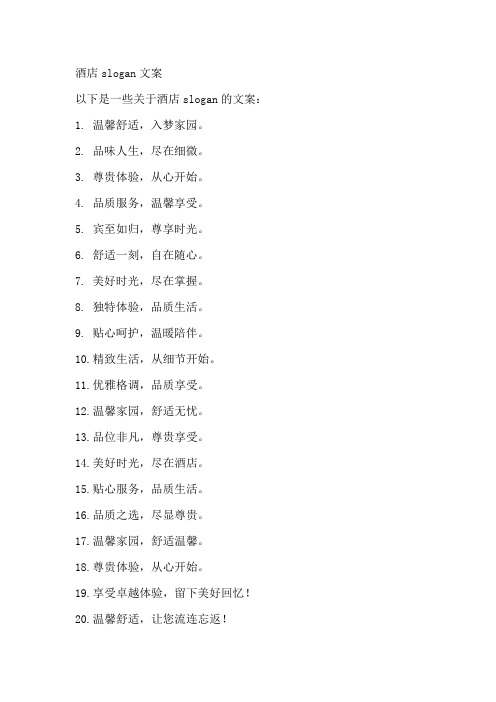 酒店 slogan 文案

以下是一些关于酒店 slogan 的文案：

1. 温馨舒适，入梦家园。

2. 品味人生，尽在细微。

3. 尊贵体验，从心开始。

4. 品质服务，温馨享受。

5. 宾至如归，尊享时光。

6. 舒适一刻，自在随心。

7. 美好时光，尽在掌握。

8. 独特体验，品质生活。

9. 贴心呵护，温暖陪伴。

10. 精致生活，从细节开始。

11. 优雅格调，品质享受。

12. 温馨家园，舒适无忧。

13. 品位非凡，尊贵享受。

14. 美好时光，尽在酒店。

15. 贴心服务，品质生活。

16. 品质之选，尽显尊贵。

17. 温馨家园，舒适温馨。

18. 尊贵体验，从心开始。

19. 享受卓越体验，留下美好回忆！

20. 温馨舒适，让您流连忘返！